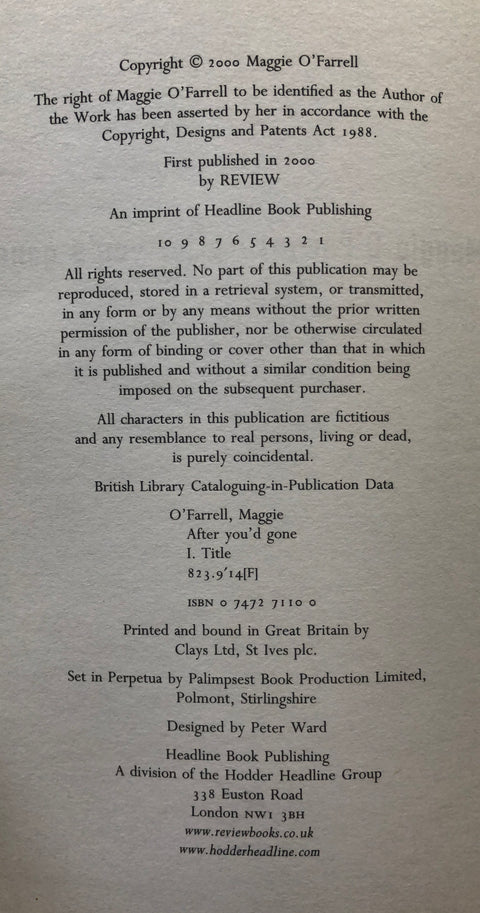 Copyright © 2000 Maggie O'Farrell

The right of Maggie O'Farrell to be identified as the Author of the Work has been asserted by her in accordance with the Copyright, Designs and Patents Act 1988.

First published in 2000
by REVIEW

An imprint of Headline Book Publishing

10 9 8 7 6 5 4 3 2 1

All rights reserved. No part of this publication may be reproduced, stored in a retrieval system, or transmitted, in any form or by any means without the prior written permission of the publisher, nor be otherwise circulated in any form of binding or cover other than that in which it is published and without a similar condition being imposed on the subsequent purchaser.

All characters in this publication are fictitious and any resemblance to real persons, living or dead, is purely coincidental.

British Library Cataloguing-in-Publication Data

O'Farrell, Maggie
After you'd gone
I. Title
823.9'14[F]

ISBN 0 7472 7110 0

Printed and bound in Great Britain by
Clays Ltd, St Ives plc.

Set in Perpetua by Palimpsest Book Production Limited,
Polmont, Stirlingshire

Designed by Peter Ward

Headline Book Publishing
A division of the Hodder Headline Group
338 Euston Road
London NW1 3BH
www.reviewbooks.co.uk
www.hodderheadline.com